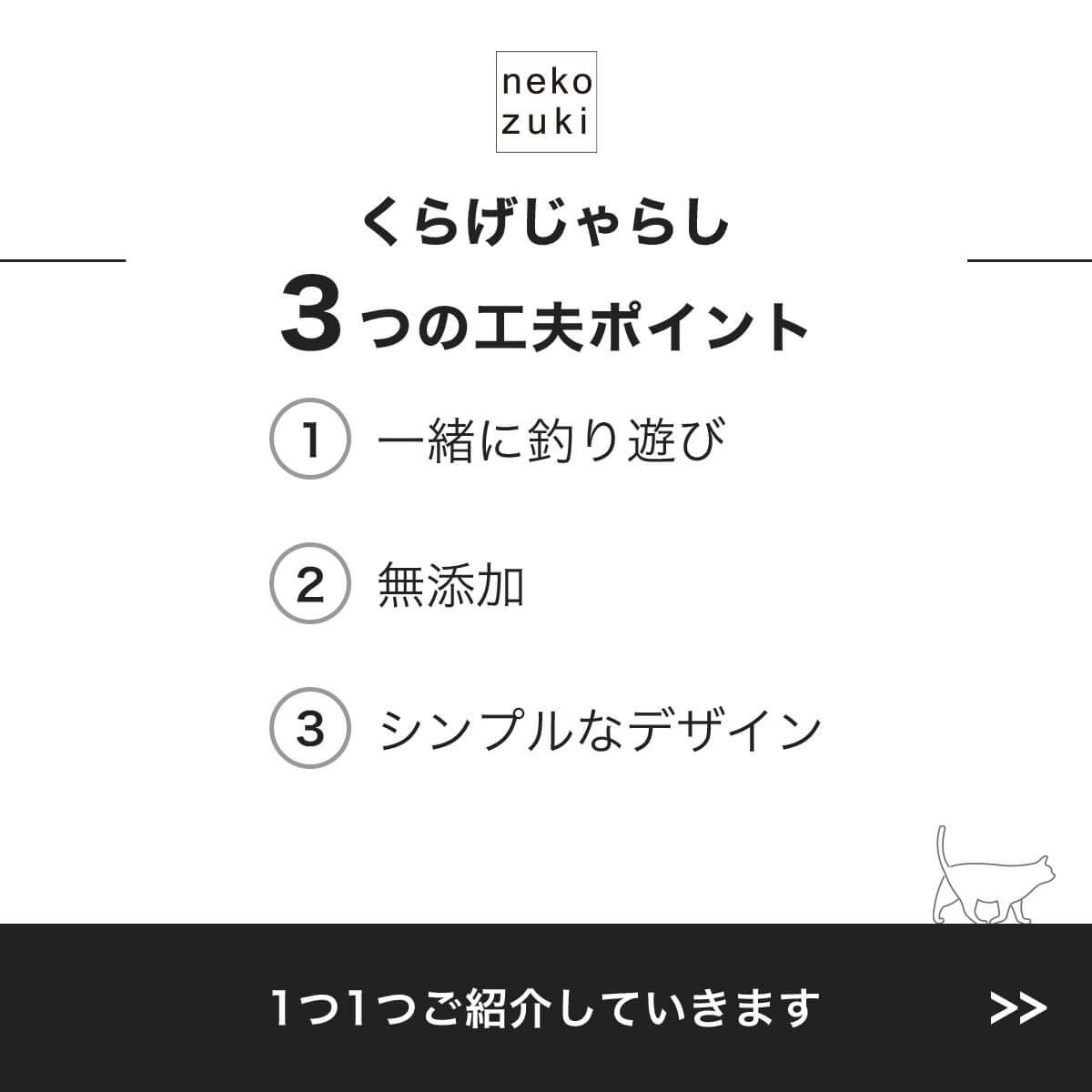 neko
zuki

くらげじゃらし

3つの工夫ポイント

1 一緒に釣り遊び

2 無添加

3 シンプルなデザイン

1つ1つご紹介していきます >>